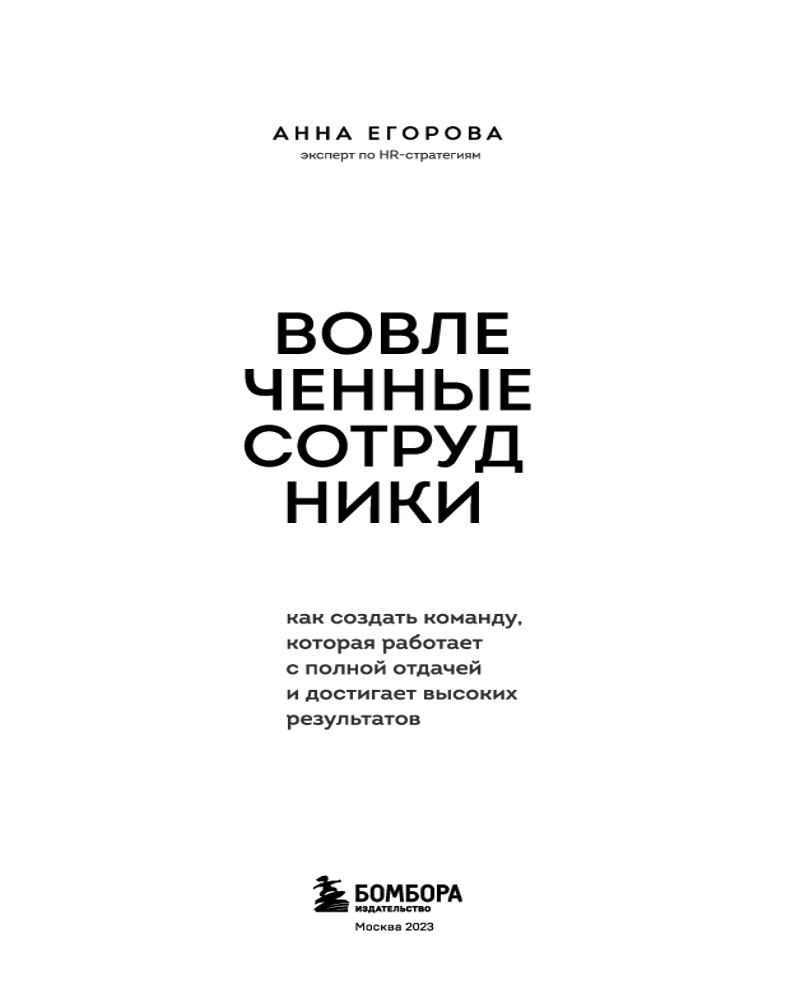 АННА ЕГОРОВА
эксперт по HR-стратегиям

ВОВЛЕ
ЧЕННЫЕ
СОТРУД
НИКИ

как создать команду, которая работает с полной отдачей и достигает высоких результатов

БОМБОРА
ИЗДАТЕЛЬСТВО
Москва 2023